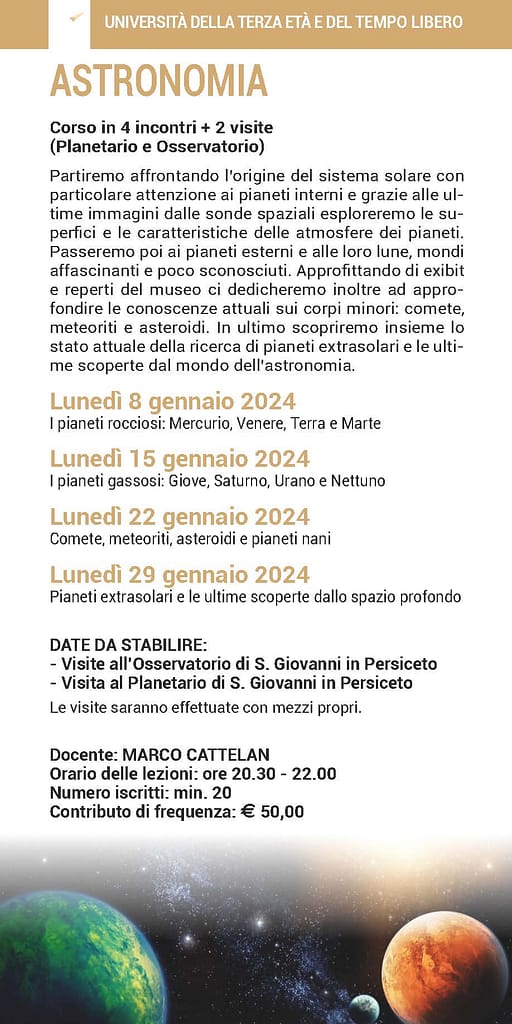 UNIVERSITÀ DELLA TERZA ETÀ E DEL TEMPO LIBERO

ASTRONOMIA

Corso in 4 incontri + 2 visite (Planetario e Osservatorio)

Partiremo affrontando l'origine del sistema solare con particolare attenzione ai pianeti interni e grazie alle ultime immagini dalle sonde spaziali esploreremo le superfici e le caratteristiche delle atmosfere dei pianeti. Passeremo poi ai pianeti esterni e alle loro lune, mondi affascinanti e poco sconosciuti. Approfittando di exibit e reperti del museo ci dedicheremo inoltre ad approfondire le conoscenze attuali sui corpi minori: comete, meteoriti e asteroidi. In ultimo scopriremo insieme lo stato attuale della ricerca di pianeti extrasolari e le ultime scoperte dal mondo dell'astronomia.

Lunedì 8 gennaio 2024
I pianeti rocciosi: Mercurio, Venere, Terra e Marte

Lunedì 15 gennaio 2024
I pianeti gassosi: Giove, Saturno, Urano e Nettuno

Lunedì 22 gennaio 2024
Comete, meteoriti, asteroidi e pianeti nani

Lunedì 29 gennaio 2024
Pianeti extrasolari e le ultime scoperte dallo spazio profondo

DATE DA STABILIRE:
- Visite all'Osservatorio di S. Giovanni in Persiceto
- Visita al Planetario di S. Giovanni in Persiceto
Le visite saranno effettuate con mezzi propri.

Docente: MARCO CATTELAN
Orario delle lezioni: ore 20.30 - 22.00
Numero iscritti: min. 20
Contributo di frequenza: € 50,00